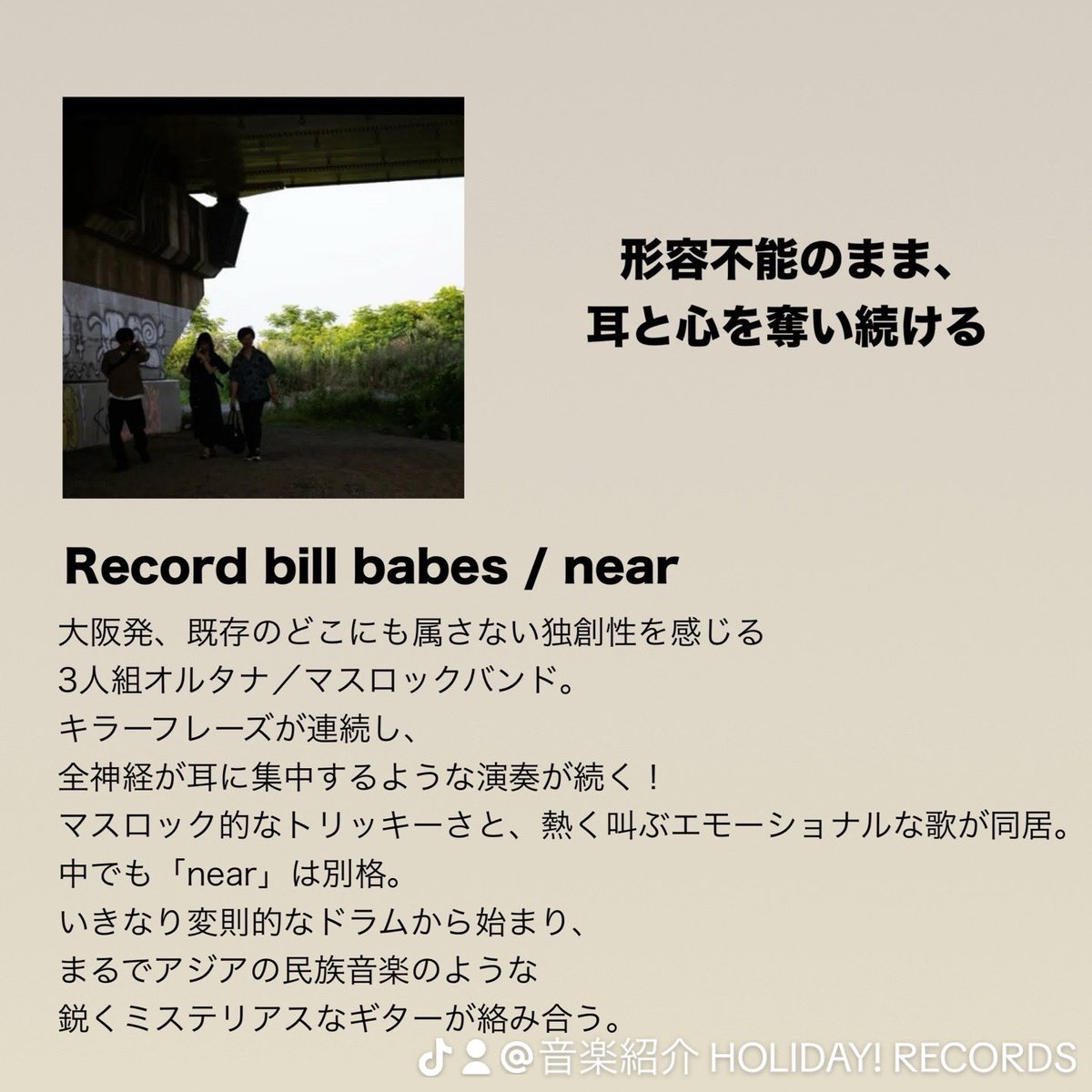 形容不能のまま、
耳と心を奪い続ける

Record bill babes / near

大阪発、既存のどこにも属さない独創性を感じる
3人組オルタナ／マスロックバンド。
キラーフレーズが連続し、
全神経が耳に集中するような演奏が続く！
マスロック的なトリッキーさと、熱く叫ぶエモーショナルな歌が同居。
中でも「near」は別格。
いきなり変則的なドラムから始まり、
まるでアジアの民族音楽のような
鋭くミステリアスなギターが絡み合う。

@音楽紹介 HOLIDAY! RECORDS